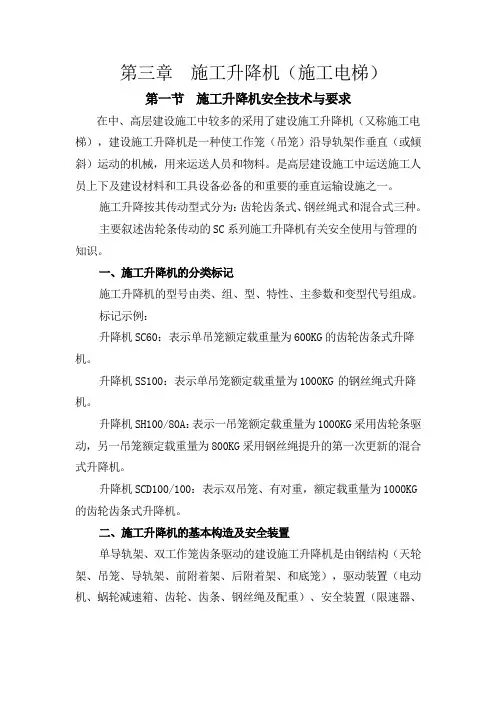 第三章　施工升降机（施工电梯）

第一节　施工升降机安全技术与要求

在中、高层建设施工中较多的采用了建设施工升降机（又称施工电梯），建设施工升降机是一种使工作笼（吊笼）沿导轨架作垂直（或倾斜）运动的机械，用来运送人员和物料。是高层建设施工中运送施工人员上下及建设材料和工具设备必备的和重要的垂直运输设施之一。

施工升降按其传动型式分为：齿轮齿条式、钢丝绳式和混合式三种。

主要叙述齿轮条传动的SC系列施工升降机有关安全使用与管理的知识。

一、施工升降机的分类标记

施工升降机的型号由类、组、型、特性、主参数和变型代号组成。

标记示例：

升降机 SC60：表示单吊笼额定载重量为600KG的齿轮齿条式升降机。

升降机 SS100：表示单吊笼额定载重量为1000KG 的钢丝绳式升降机。

升降机 SH100/80A：表示一吊笼额定载重量为1000KG采用齿轮条驱动，另一吊笼额定载重量为800KG采用钢丝绳提升的第一次更新的混合式升降机。

升降机 SCD100/100：表示双吊笼、有对重，额定载重量为1000KG的齿轮齿条式升降机。

二、施工升降机的基本构造及安全装置

单导轨架、双工作笼齿条驱动的建设施工升降机是由钢结构（天轮架、吊笼、导轨架、前附着架、后附着架、和底笼），驱动装置（电动机、蜗轮减速箱、齿轮、齿条、钢丝绳及配重）、安全装置（限速器、